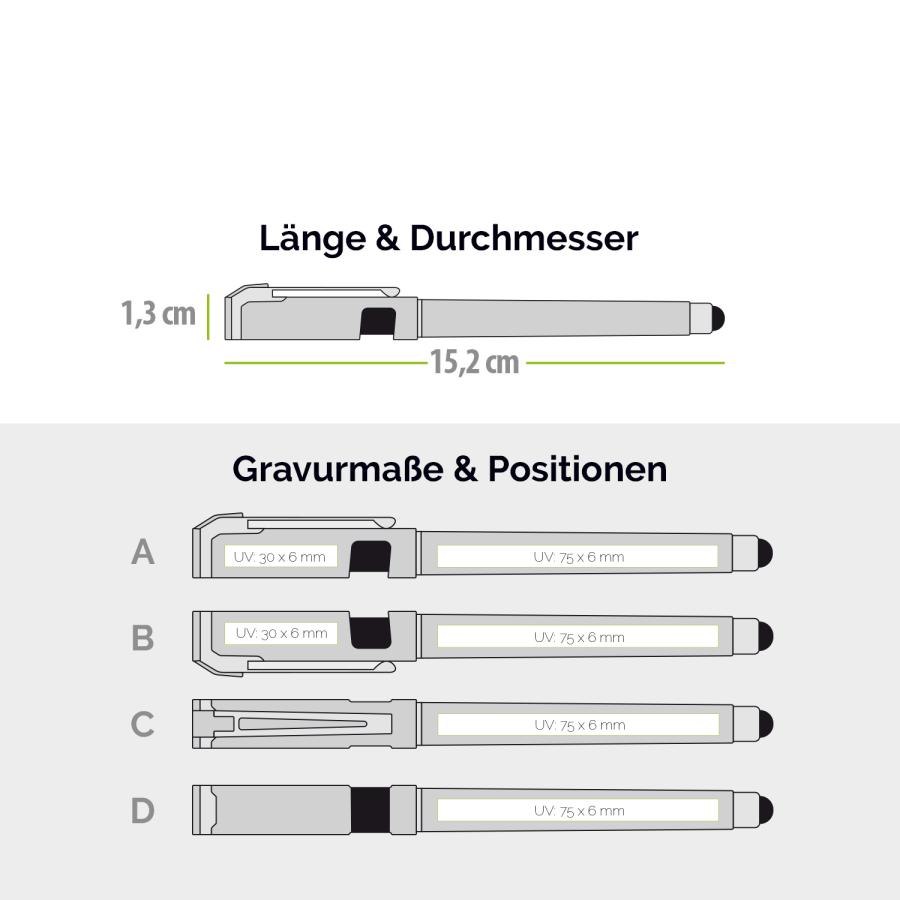 Länge & Durchmesser

1,3 cm

15,2 cm

Gravurmaße & Positionen

A
UV: 30 x 6 mm
UV: 75 x 6 mm

B
UV: 30 x 6 mm
UV: 75 x 6 mm

C
UV: 75 x 6 mm

D
UV: 75 x 6 mm